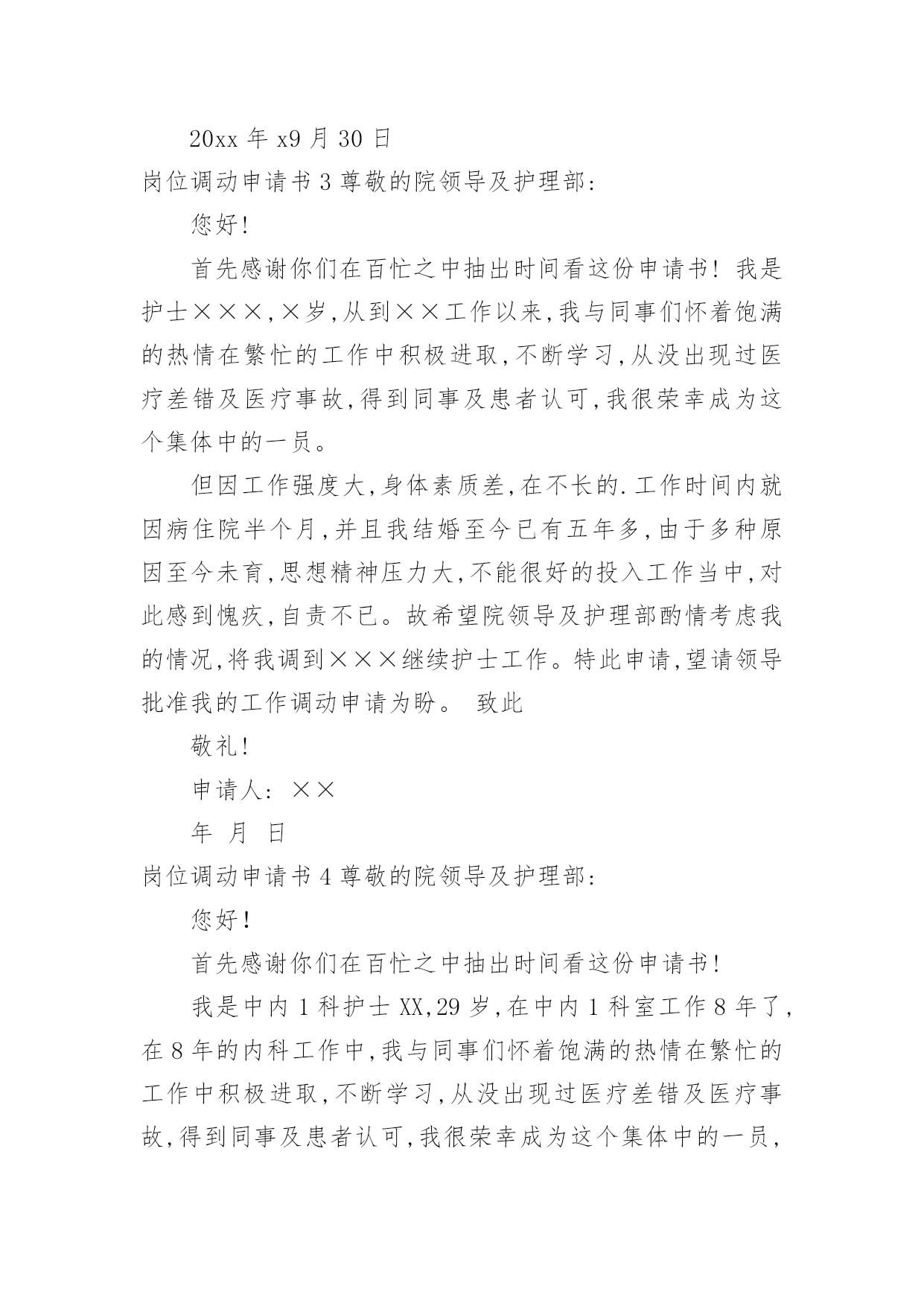 20xx 年 x9 月 30 日

岗位调动申请书 3 尊敬的院领导及护理部:

您好!

首先感谢你们在百忙之中抽出时间看这份申请书! 我是护士×××,×岁,从到××工作以来,我与同事们怀着饱满的热情在繁忙的工作中积极进取,不断学习,从没出现过医疗差错及医疗事故,得到同事及患者认可,我很荣幸成为这个集体中的一员。

但因工作强度大,身体素质差,在不长的.工作时间内就因病住院半个月,并且我结婚至今已有五年多,由于多种原因至今未育,思想精神压力大,不能很好的投入工作当中,对此感到愧疚,自责不已。故希望院领导及护理部酌情考虑我的情况,将我调到×××继续护士工作。特此申请,望请领导批准我的工作调动申请为盼。 致此

敬礼!

申请人: ××

年 月 日

岗位调动申请书 4 尊敬的院领导及护理部:

您好!

首先感谢你们在百忙之中抽出时间看这份申请书!

我是中内 1 科护士 XX,29 岁,在中内 1 科室工作 8 年了,在 8 年的内科工作中,我与同事们怀着饱满的热情在繁忙的工作中积极进取,不断学习,从没出现过医疗差错及医疗事故,得到同事及患者认可,我很荣幸成为这个集体中的一员,